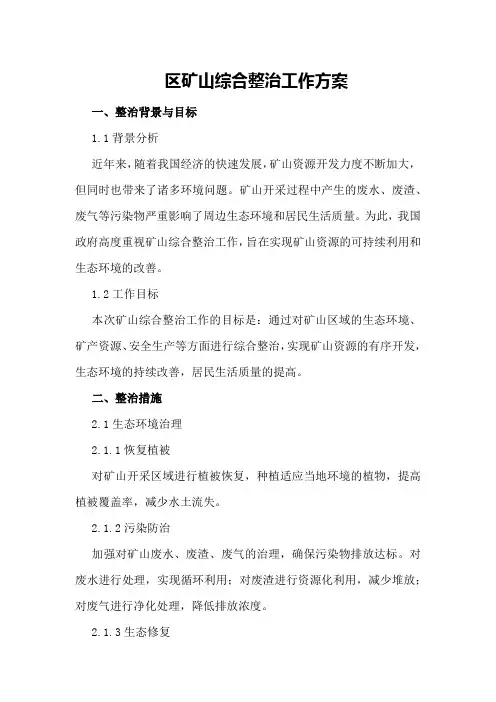 区矿山综合整治工作方案

一、整治背景与目标

1.1 背景分析

近年来，随着我国经济的快速发展，矿山资源开发力度不断加大，但同时也带来了诸多环境问题。矿山开采过程中产生的废水、废渣、废气等污染物严重影响了周边生态环境和居民生活质量。为此，我国政府高度重视矿山综合整治工作，旨在实现矿山资源的可持续利用和生态环境的改善。

1.2 工作目标

本次矿山综合整治工作的目标是：通过对矿山区域的生态环境、矿产资源、安全生产等方面进行综合整治，实现矿山资源的有序开发，生态环境的持续改善，居民生活质量的提高。

二、整治措施

2.1 生态环境治理

2.1.1 恢复植被

对矿山开采区域进行植被恢复，种植适应当地环境的植物，提高植被覆盖率，减少水土流失。

2.1.2 污染防治

加强对矿山废水、废渣、废气的治理，确保污染物排放达标。对废水进行处理，实现循环利用；对废渣进行资源化利用，减少堆放；对废气进行净化处理，降低排放浓度。

2.1.3 生态修复